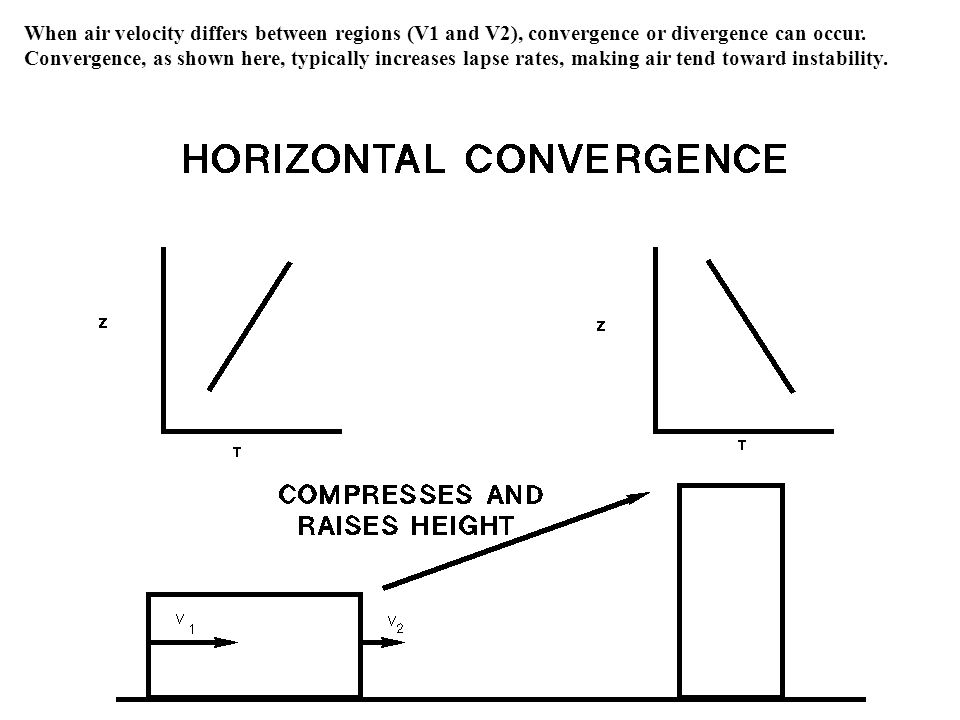 When air velocity differs between regions (V1 and V2), convergence or divergence can occur. Convergence, as shown here, typically increases lapse rates, making air tend toward instability.

HORIZONTAL CONVERGENCE

Z

T

Z

T

COMPRESSES AND RAISES HEIGHT

$V_1$

$V_2$